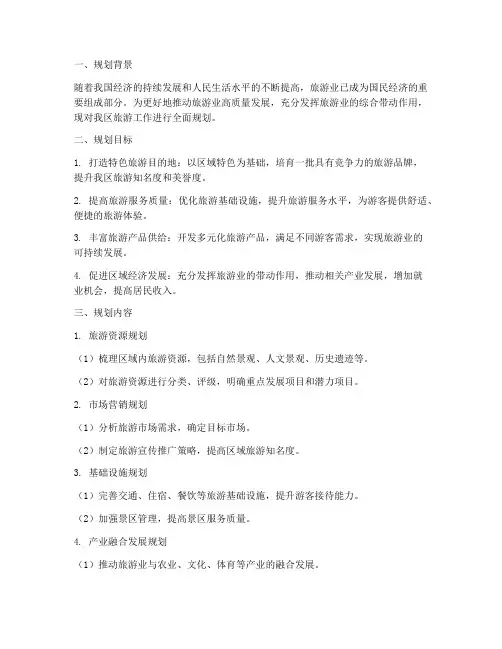 一、规划背景

随着我国经济的持续发展和人民生活水平的不断提高，旅游业已成为国民经济的重要组成部分。为更好地推动旅游业高质量发展，充分发挥旅游业的综合带动作用，现对我区旅游工作进行全面规划。

二、规划目标

1. 打造特色旅游目的地：以区域特色为基础，培育一批具有竞争力的旅游品牌，提升我区旅游知名度和美誉度。

2. 提高旅游服务质量：优化旅游基础设施，提升旅游服务水平，为游客提供舒适、便捷的旅游体验。

3. 丰富旅游产品供给：开发多元化旅游产品，满足不同游客需求，实现旅游业的可持续发展。

4. 促进区域经济发展：充分发挥旅游业的带动作用，推动相关产业发展，增加就业机会，提高居民收入。

三、规划内容

1. 旅游资源规划

（1）梳理区域内旅游资源，包括自然景观、人文景观、历史遗迹等。

（2）对旅游资源进行分类、评级，明确重点发展项目和潜力项目。

2. 市场营销规划

（1）分析旅游市场需求，确定目标市场。

（2）制定旅游宣传推广策略，提高区域旅游知名度。

3. 基础设施规划

（1）完善交通、住宿、餐饮等旅游基础设施，提升游客接待能力。

（2）加强景区管理，提高景区服务质量。

4. 产业融合发展规划

（1）推动旅游业与农业、文化、体育等产业的融合发展。